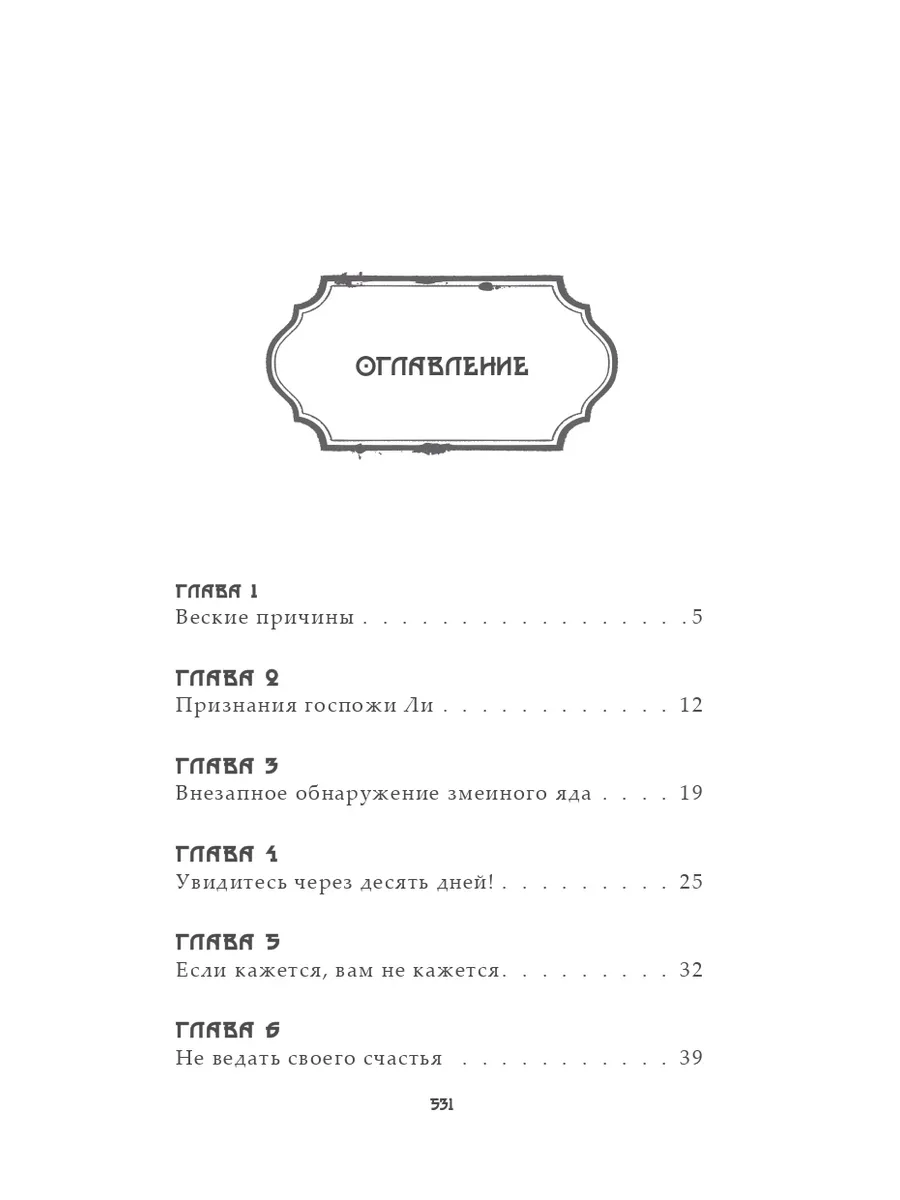 ОГЛАВЛЕНИЕ

ГЛАВА 1
Веские причины 5

ГЛАВА 2
Признания госпожи Ли 12

ГЛАВА 3
Внезапное обнаружение змеиного яда 19

ГЛАВА 4
Увидитесь через десять дней! 25

ГЛАВА 5
Если кажется, вам не кажется 32

ГЛАВА 6
Не ведать своего счастья 39

531